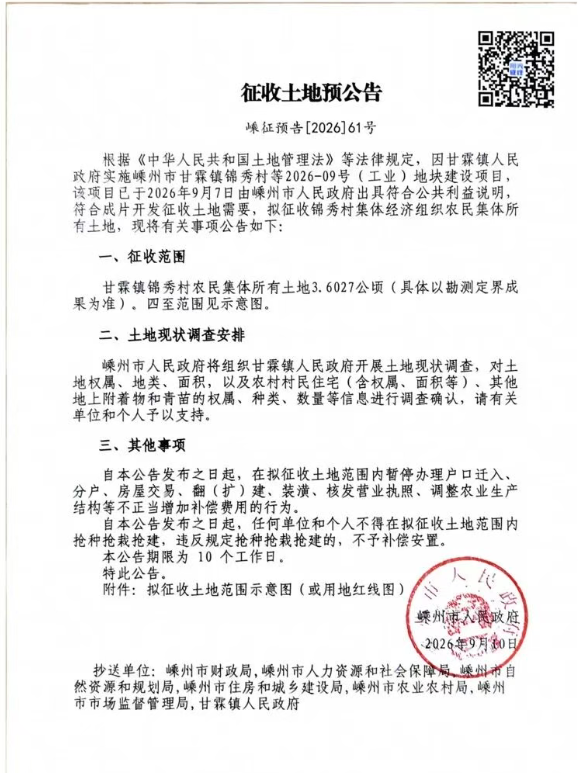 征收土地预公告

嵊征预告[2026]61号

根据《中华人民共和国土地管理法》等法律规定，因甘霖镇人民政府实施嵊州市甘霖镇锦秀村等2026-09号（工业）地块建设项目，该项目已于2026年9月7日由嵊州市人民政府出具符合公共利益说明，符合成片开发征收土地需要，拟征收锦秀村集体经济组织农民集体所有土地，现将有关事项公告如下：

一、征收范围

甘霖镇锦秀村农民集体所有土地3.6027公顷（具体以勘测定界成果为准）。四至范围见示意图。

二、土地现状调查安排

嵊州市人民政府将组织甘霖镇人民政府开展土地现状调查，对土地权属、地类、面积，以及农村村民住宅（含权属、面积等）、其他地上附着物和青苗的权属、种类、数量等信息进行调查确认，请有关单位和个人予以支持。

三、其他事项

自本公告发布之日起，在拟征收土地范围内暂停办理户口迁入、分户、房屋交易、翻（扩）建、装潢、核发营业执照、调整农业生产结构等不正当增加补偿费用的行为。

自本公告发布之日起，任何单位和个人不得在拟征收土地范围内抢种抢栽抢建，违反规定抢种抢栽抢建的，不予补偿安置。

本公告期限为 10 个工作日。

特此公告。

附件：拟征收土地范围示意图（或用地红线图）

嵊州市人民政府

2026年9月10日

抄送单位：嵊州市财政局，嵊州市人力资源和社会保障局，嵊州市自然资源和规划局，嵊州市住房和城乡建设局，嵊州市农业农村局，嵊州市市场监督管理局，甘霖镇人民政府